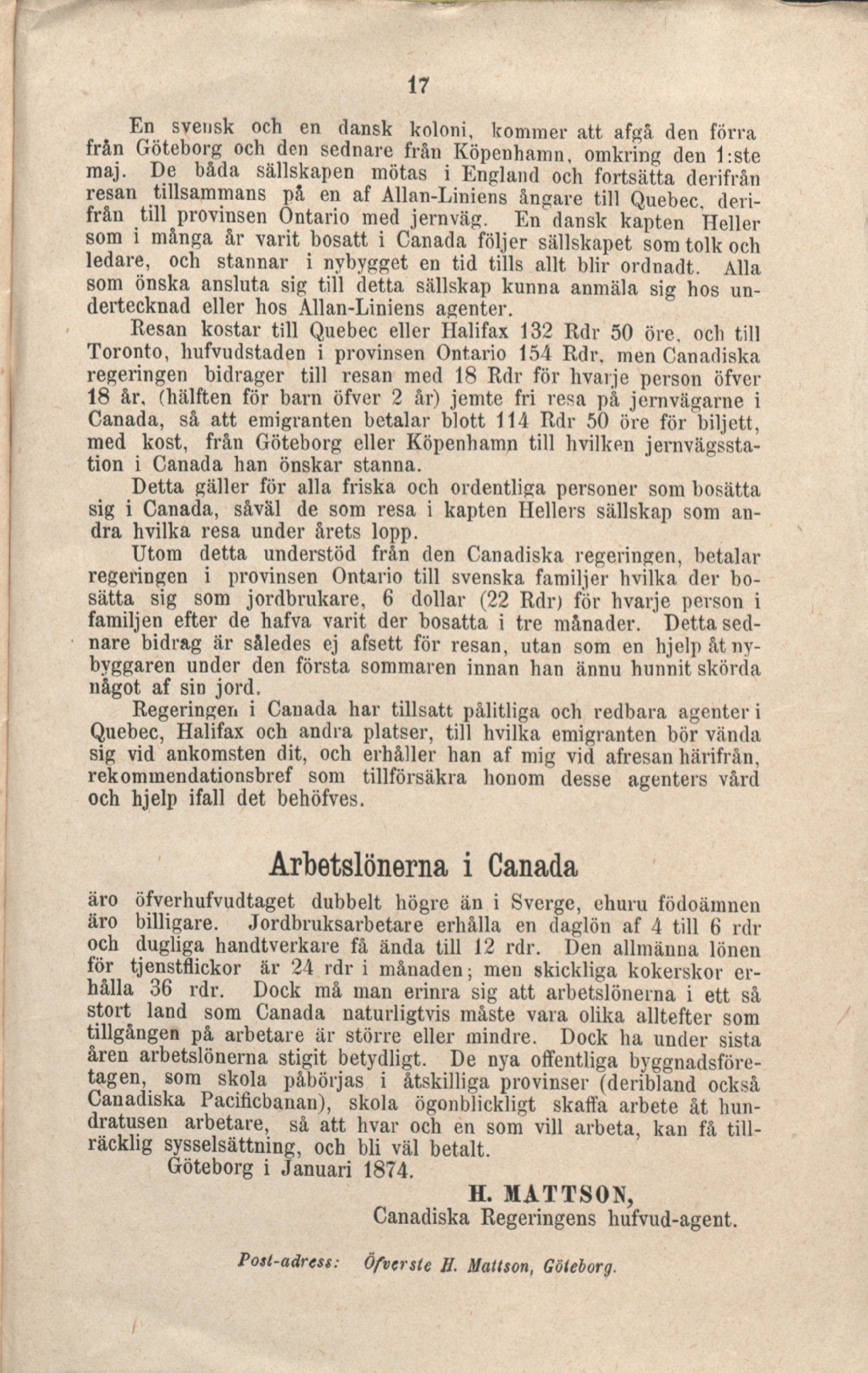 17

En svensk och en dansk koloni, kommer att afgå den förra från Göteborg och den sednare från Köpenhamn, omkring den 1:ste maj. De båda sällskapen mötas i England och fortsätta derifrån resan tillsammans på en af Allan-Liniens ångare till Quebec, derifrån till provinsen Ontario med jernväg. En dansk kapten Heller som i många år varit bosatt i Canada följer sällskapet som tolk och ledare, och stannar i nybygget en tid tills allt blir ordnadt. Alla som önska ansluta sig till detta sällskap kunna anmäla sig hos undertecknad eller hos Allan-Liniens agenter.

Resan kostar till Quebec eller Halifax 132 Rdr 50 öre, och till Toronto, hufvudstaden i provinsen Ontario 154 Rdr, men Canadiska regeringen bidrager till resan med 18 Rdr för hvarje person öfver 18 år, (hälften för barn öfver 2 år) jemte fri resa på jernvägarne i Canada, så att emigranten betalar blott 114 Rdr 50 öre för biljett, med kost, från Göteborg eller Köpenhamn till hvilken jernvägsstation i Canada han önskar stanna.

Detta gäller för alla friska och ordentliga personer som bosätta sig i Canada, såväl de som resa i kapten Hellers sällskap som andra hvilka resa under årets lopp.

Utom detta understöd från den Canadiska regeringen, betalar regeringen i provinsen Ontario till svenska familjer hvilka der bosätta sig som jordbrukare, 6 dollar (22 Rdr) för hvarje person i familjen efter de hafva varit der bosatta i tre månader. Detta sednare bidrag är således ej afsett för resan, utan som en hjelp åt nybyggaren under den första sommaren innan han ännu hunnit skörda något af sin jord.

Regeringen i Canada har tillsatt pålitliga och redbara agenter i Quebec, Halifax och andra platser, till hvilka emigranten bör vända sig vid ankomsten dit, och erhåller han af mig vid afresan härifrån, rekommendationsbref som tillförsäkra honom desse agenters vård och hjelp ifall det behöfves.

Arbetslönerna i Canada

äro öfverhufvudtaget dubbelt högre än i Sverge, ehuru födoämnen äro billigare. Jordbruksarbetare erhålla en daglön af 4 till 6 rdr och dugliga handtverkare få ända till 12 rdr. Den allmänna lönen för tjenstflickor är 24 rdr i månaden; men skickliga kokerskor erhålla 36 rdr. Dock må man erinra sig att arbetslönerna i ett så stort land som Canada naturligtvis måste vara olika alltefter som tillgången på arbetare är större eller mindre. Dock ha under sista åren arbetslönerna stigit betydligt. De nya offentliga byggnadsföretagen, som skola påbörjas i åtskilliga provinser (deribland också Canadiska Pacificbanan), skola ögonblickligt skaffa arbete åt hundratusen arbetare, så att hvar och en som vill arbeta, kan få tillräcklig sysselsättning, och bli väl betalt.

Göteborg i Januari 1874.

H. MATTSON,
Canadiska Regeringens hufvud-agent.

Post-adress: Öfverste H. Mattson, Göteborg.